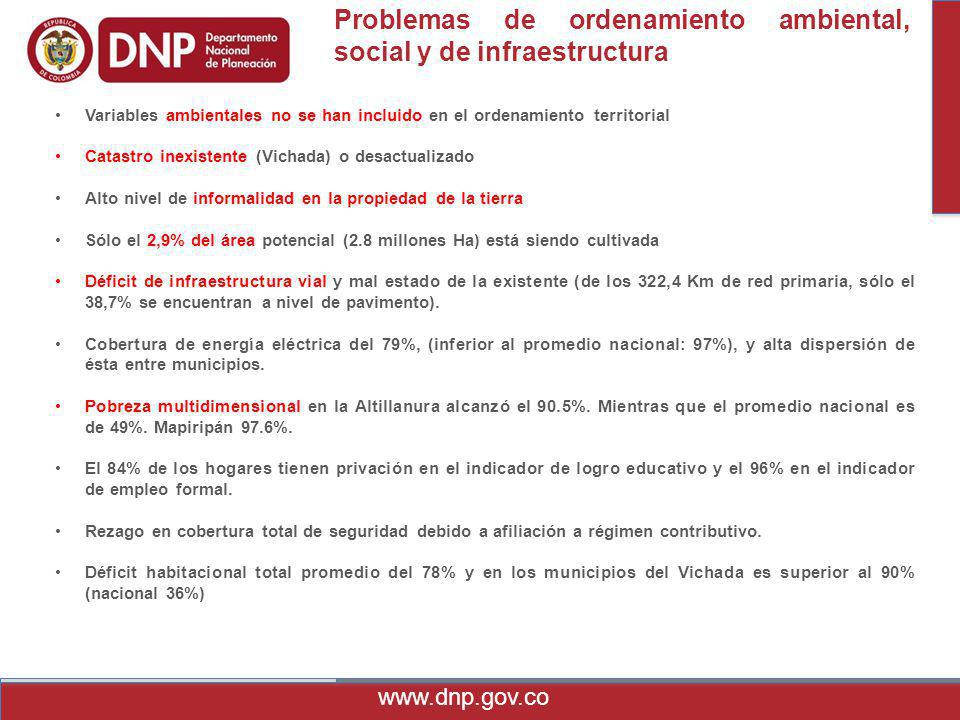 REPÚBLICA DE COLOMBIA

DNP Departamento Nacional de Planeación

Problemas de ordenamiento ambiental, social y de infraestructura

• Variables ambientales no se han incluido en el ordenamiento territorial

• Catastro inexistente (Vichada) o desactualizado

• Alto nivel de informalidad en la propiedad de la tierra

• Sólo el 2,9% del área potencial (2.8 millones Ha) está siendo cultivada

• Déficit de infraestructura vial y mal estado de la existente (de los 322,4 Km de red primaria, sólo el 38,7% se encuentran a nivel de pavimento).

• Cobertura de energía eléctrica del 79%, (inferior al promedio nacional: 97%), y alta dispersión de ésta entre municipios.

• Pobreza multidimensional en la Altillanura alcanzó el 90.5%. Mientras que el promedio nacional es de 49%. Mapiripán 97.6%.

• El 84% de los hogares tienen privación en el indicador de logro educativo y el 96% en el indicador de empleo formal.

• Rezago en cobertura total de seguridad debido a afiliación a régimen contributivo.

• Déficit habitacional total promedio del 78% y en los municipios del Vichada es superior al 90% (nacional 36%)

www.dnp.gov.co